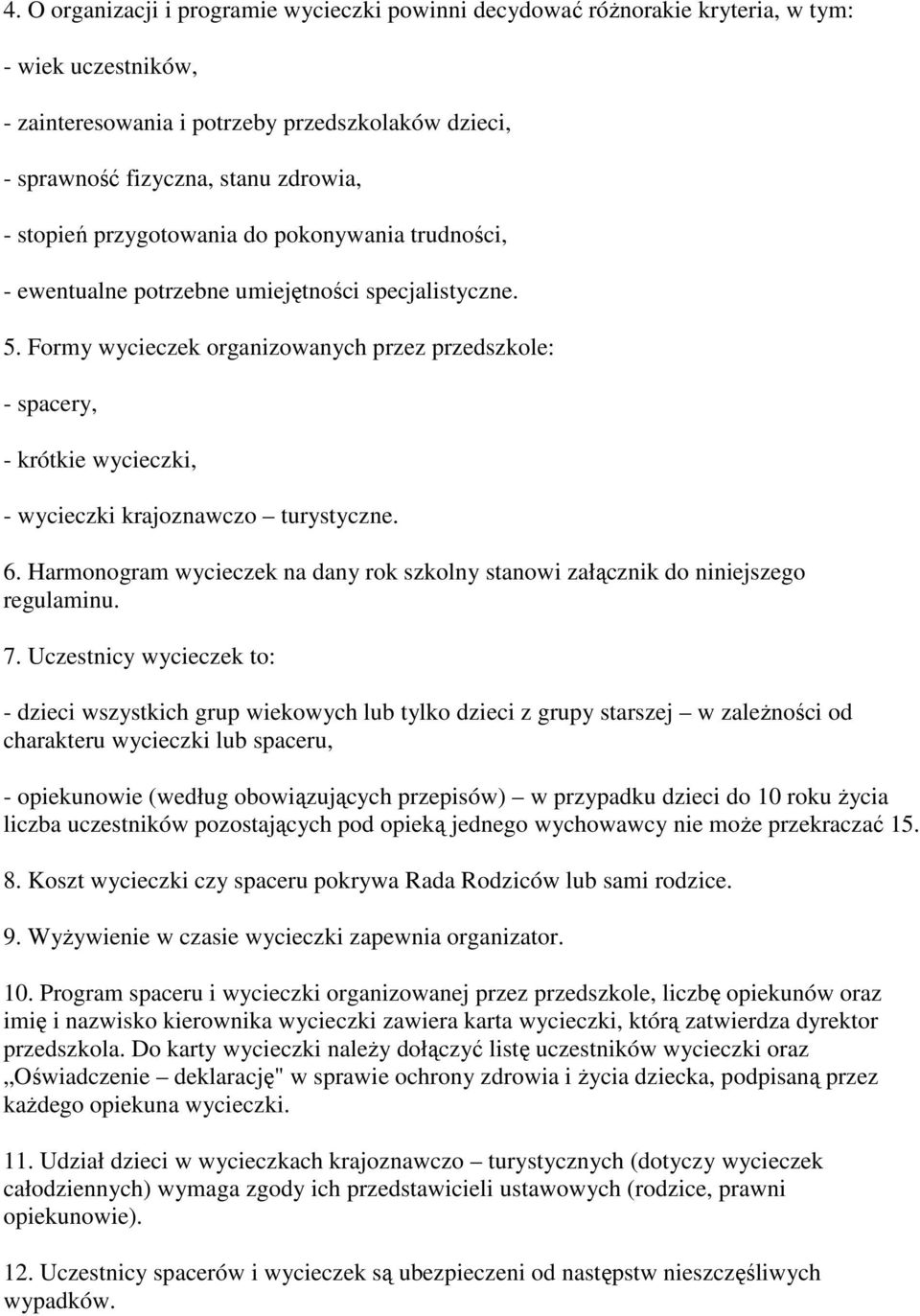 4. O organizacji i programie wycieczki powinni decydować różnorakie kryteria, w tym:

- wiek uczestników,

- zainteresowania i potrzeby przedszkolaków dzieci,

- sprawność fizyczna, stanu zdrowia,

- stopień przygotowania do pokonywania trudności,

- ewentualne potrzebne umiejętności specjalistyczne.

5. Formy wycieczek organizowanych przez przedszkole:

- spacery,

- krótkie wycieczki,

- wycieczki krajoznawczo – turystyczne.

6. Harmonogram wycieczek na dany rok szkolny stanowi załącznik do niniejszego regulaminu.

7. Uczestnicy wycieczek to:

- dzieci wszystkich grup wiekowych lub tylko dzieci z grupy starszej – w zależności od charakteru wycieczki lub spaceru,

- opiekunowie (według obowiązujących przepisów) – w przypadku dzieci do 10 roku życia liczba uczestników pozostających pod opieką jednego wychowawcy nie może przekraczać 15.

8. Koszt wycieczki czy spaceru pokrywa Rada Rodziców lub sami rodzice.

9. Wyżywienie w czasie wycieczki zapewnia organizator.

10. Program spaceru i wycieczki organizowanej przez przedszkole, liczbę opiekunów oraz imię i nazwisko kierownika wycieczki zawiera karta wycieczki, którą zatwierdza dyrektor przedszkola. Do karty wycieczki należy dołączyć listę uczestników wycieczki oraz „Oświadczenie – deklarację" w sprawie ochrony zdrowia i życia dziecka, podpisaną przez każdego opiekuna wycieczki.

11. Udział dzieci w wycieczkach krajoznawczo – turystycznych (dotyczy wycieczek całodziennych) wymaga zgody ich przedstawicieli ustawowych (rodzice, prawni opiekunowie).

12. Uczestnicy spacerów i wycieczek są ubezpieczeni od następstw nieszczęśliwych wypadków.